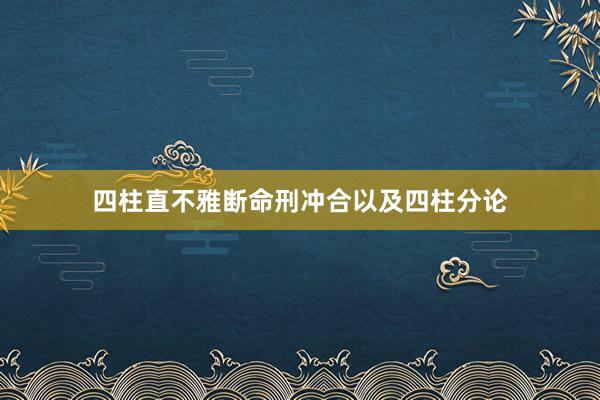 四柱直不雅断命刑冲合以及四柱分论